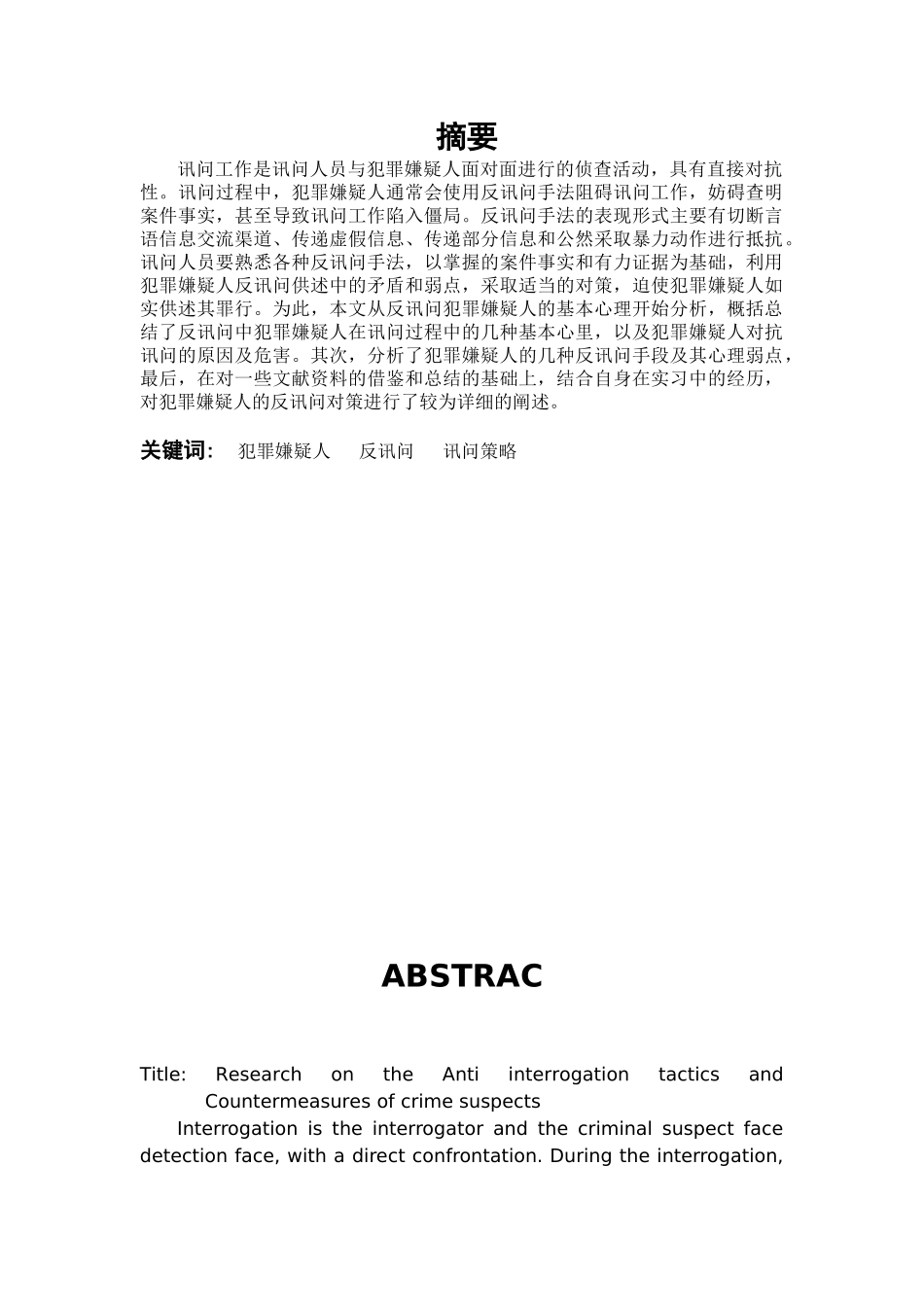 摘要

讯问工作是讯问人员与犯罪嫌疑人面对面进行的侦查活动，具有直接对抗性。讯问过程中，犯罪嫌疑人通常会使用反讯问手法阻碍讯问工作，妨碍查明案件事实，甚至导致讯问工作陷入僵局。反讯问手法的表现形式主要有切断言语信息交流渠道、传递虚假信息、传递部分信息和公然采取暴力动作进行抵抗。讯问人员要熟悉各种反讯问手法，以掌握的案件事实和有力证据为基础，利用犯罪嫌疑人反讯问供述中的矛盾和弱点，采取适当的对策，迫使犯罪嫌疑人如实供述其罪行。为此，本文从反讯问犯罪嫌疑人的基本心理开始分析，概括总结了反讯问中犯罪嫌疑人在讯问过程中的几种基本心里，以及犯罪嫌疑人对抗讯问的原因及危害。其次，分析了犯罪嫌疑人的几种反讯问手段及其心理弱点，最后，在对一些文献资料的借鉴和总结的基础上，结合自身在实习中的经历，对犯罪嫌疑人的反讯问对策进行了较为详细的阐述。

关键词: 犯罪嫌疑人 反讯问 讯问策略

ABSTRAC

Title: Research on the Anti interrogation tactics and Countermeasures of crime suspects

Interrogation is the interrogator and the criminal suspect face detection face, with a direct confrontation. During the interrogation,